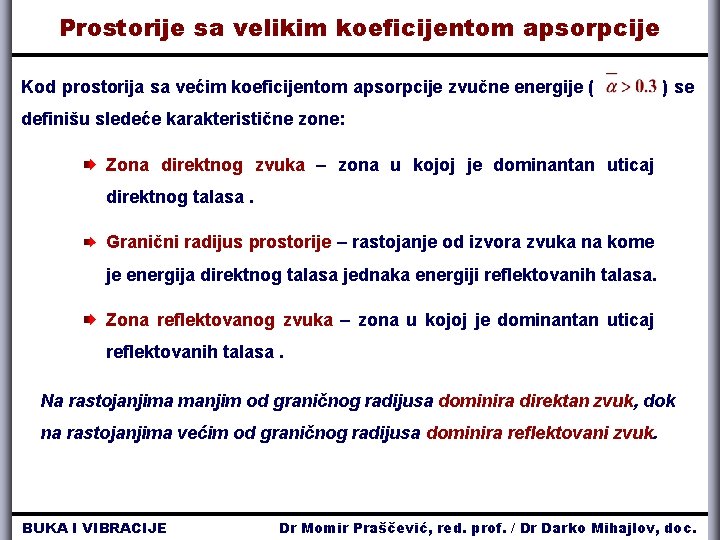 Prostorije sa velikim koeficijentom apsorpcije

Kod prostorija sa većim koeficijentom apsorpcije zvučne energije ( $\overline{\alpha} > 0.3$ ) se definišu sledeće karakteristične zone:

Zona direktnog zvuka – zona u kojoj je dominantan uticaj direktnog talasa .

Granični radijus prostorije – rastojanje od izvora zvuka na kome je energija direktnog talasa jednaka energiji reflektovanih talasa.

Zona reflektovanog zvuka – zona u kojoj je dominantan uticaj reflektovanih talasa .

Na rastojanjima manjim od graničnog radijusa dominira direktan zvuk, dok na rastojanjima većim od graničnog radijusa dominira reflektovani zvuk.

BUKA I VIBRACIJE

Dr Momir Praščević, red. prof. / Dr Darko Mihajlov, doc.